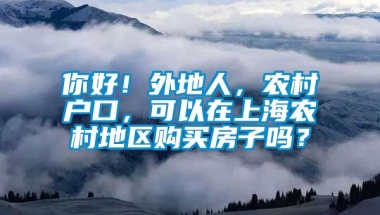 你好！外地人，农村户口，可以在上海农村地区购买房子吗？